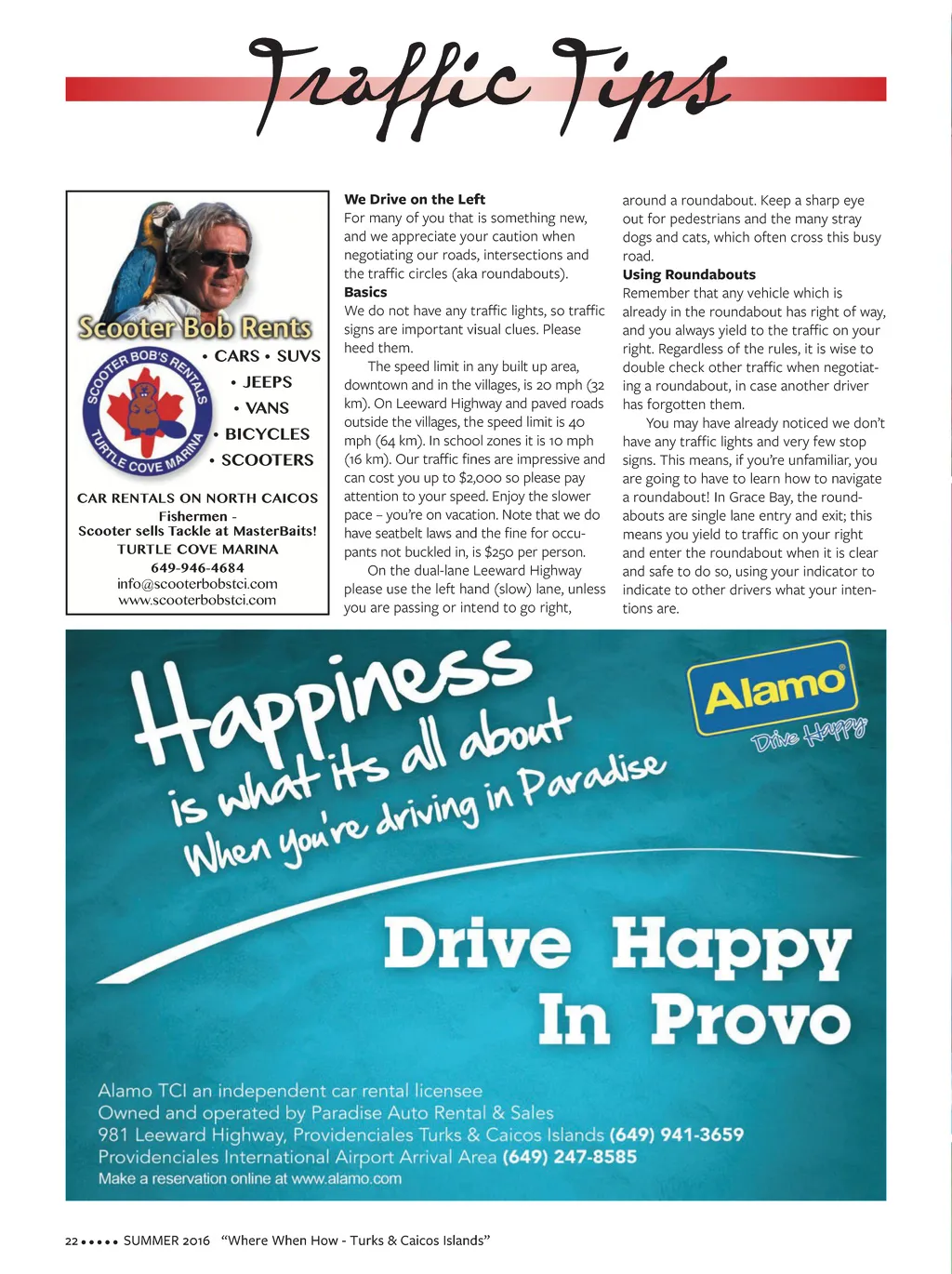 Traffic Tips

Scooter Bob Rents

SCOOTER BOB'S RENTALS
TURTLE COVE MARINA

• CARS • SUVS
• JEEPS
• VANS
• BICYCLES
• SCOOTERS

CAR RENTALS ON NORTH CAICOS
Fishermen -
Scooter sells Tackle at MasterBaits!
TURTLE COVE MARINA
649-946-4684
info@scooterbobstci.com
www.scooterbobstci.com

We Drive on the Left
For many of you that is something new, and we appreciate your caution when negotiating our roads, intersections and the traffic circles (aka roundabouts).
Basics
We do not have any traffic lights, so traffic signs are important visual clues. Please heed them.

The speed limit in any built up area, downtown and in the villages, is 20 mph (32 km). On Leeward Highway and paved roads outside the villages, the speed limit is 40 mph (64 km). In school zones it is 10 mph (16 km). Our traffic fines are impressive and can cost you up to $2,000 so please pay attention to your speed. Enjoy the slower pace – you're on vacation. Note that we do have seatbelt laws and the fine for occupants not buckled in, is $250 per person.

On the dual-lane Leeward Highway please use the left hand (slow) lane, unless you are passing or intend to go right, around a roundabout. Keep a sharp eye out for pedestrians and the many stray dogs and cats, which often cross this busy road.
Using Roundabouts
Remember that any vehicle which is already in the roundabout has right of way, and you always yield to the traffic on your right. Regardless of the rules, it is wise to double check other traffic when negotiating a roundabout, in case another driver has forgotten them.

You may have already noticed we don't have any traffic lights and very few stop signs. This means, if you're unfamiliar, you are going to have to learn how to navigate a roundabout! In Grace Bay, the roundabouts are single lane entry and exit; this means you yield to traffic on your right and enter the roundabout when it is clear and safe to do so, using your indicator to indicate to other drivers what your intentions are.

Happiness is what its all about When you're driving in Paradise

Alamo
Drive Happy

Drive Happy
In Provo

Alamo TCI an independent car rental licensee
Owned and operated by Paradise Auto Rental & Sales
981 Leeward Highway, Providenciales Turks & Caicos Islands (649) 941-3659
Providenciales International Airport Arrival Area (649) 247-8585
Make a reservation online at www.alamo.com

22 ••••• SUMMER 2016 "Where When How - Turks & Caicos Islands"